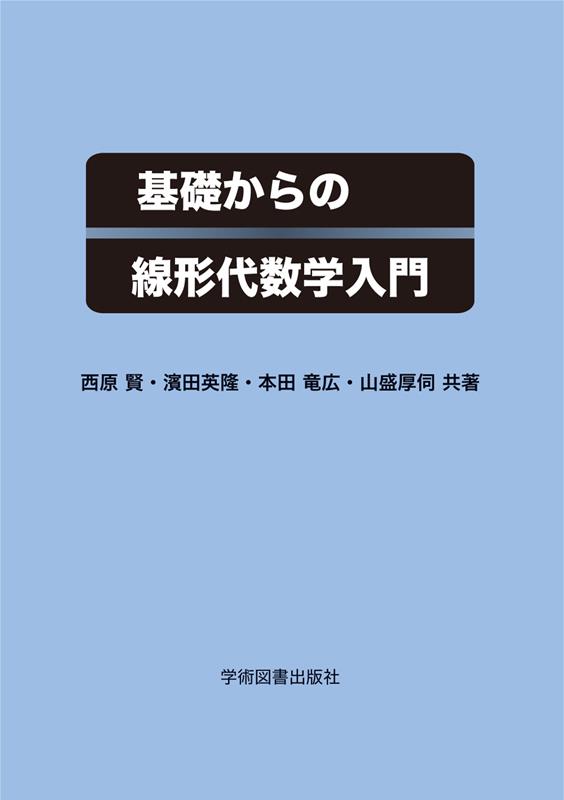 基礎からの

線形代数学入門

西原 賢・濱田英隆・本田 竜広・山盛厚伺 共著

学術図書出版社